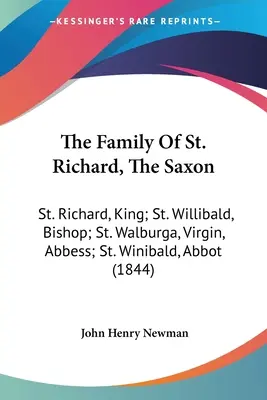 —KESSINGER'S RARE REPRINTS—

The Family Of St. Richard, The Saxon

St. Richard, King; St. Willibald, Bishop; St. Walburga, Virgin, Abbess; St. Winibald, Abbot (1844)

John Henry Newman